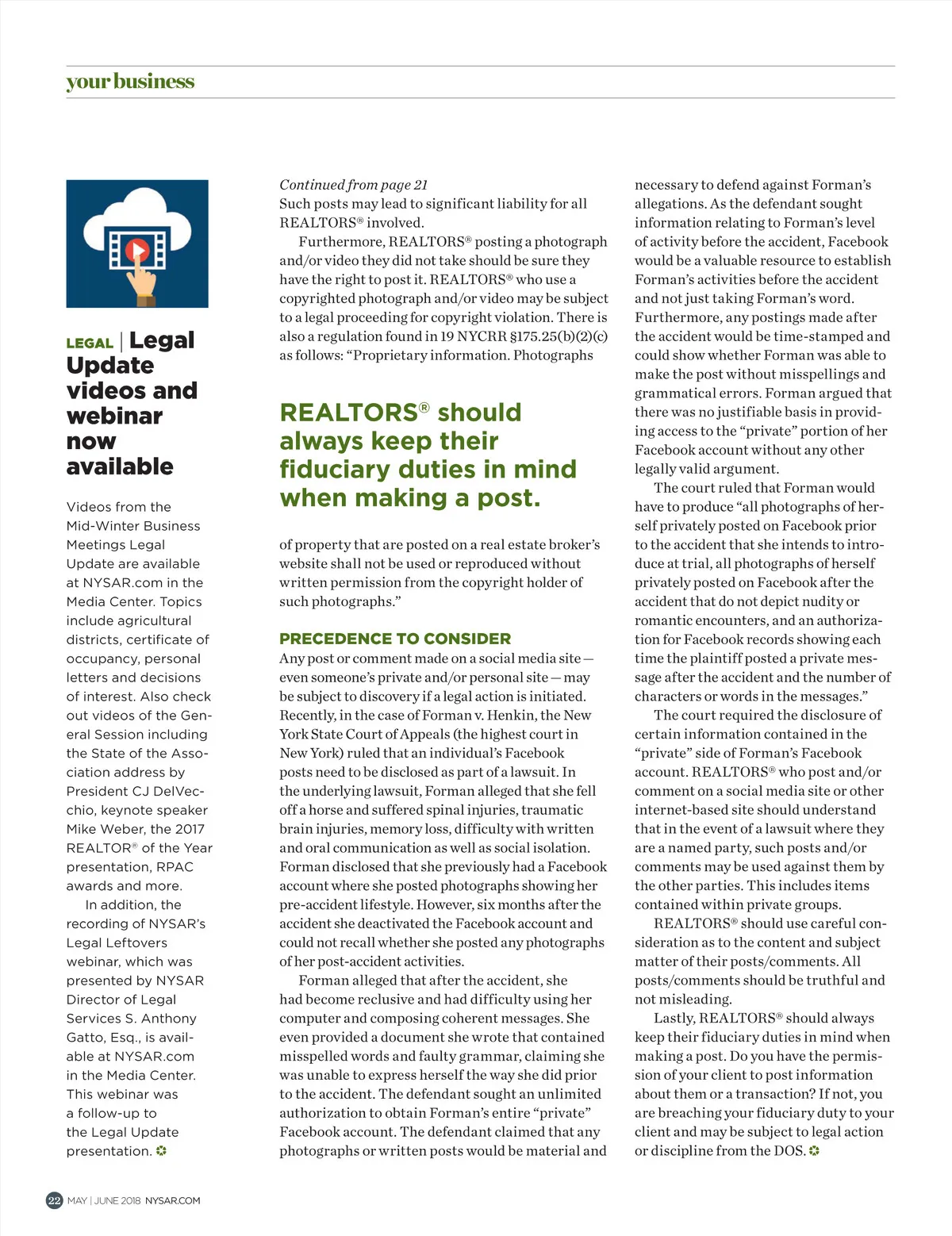 your business

LEGAL | Legal Update videos and webinar now available

Videos from the Mid-Winter Business Meetings Legal Update are available at NYSAR.com in the Media Center. Topics include agricultural districts, certificate of occupancy, personal letters and decisions of interest. Also check out videos of the General Session including the State of the Association address by President CJ DelVecchio, keynote speaker Mike Weber, the 2017 REALTOR® of the Year presentation, RPAC awards and more.

In addition, the recording of NYSAR's Legal Leftovers webinar, which was presented by NYSAR Director of Legal Services S. Anthony Gatto, Esq., is available at NYSAR.com in the Media Center. This webinar was a follow-up to the Legal Update presentation.

Continued from page 21
Such posts may lead to significant liability for all REALTORS® involved.

Furthermore, REALTORS® posting a photograph and/or video they did not take should be sure they have the right to post it. REALTORS® who use a copyrighted photograph and/or video may be subject to a legal proceeding for copyright violation. There is also a regulation found in 19 NYCRR §175.25(b)(2)(c) as follows: "Proprietary information. Photographs

REALTORS® should always keep their fiduciary duties in mind when making a post.

of property that are posted on a real estate broker's website shall not be used or reproduced without written permission from the copyright holder of such photographs."

PRECEDENCE TO CONSIDER
Any post or comment made on a social media site — even someone's private and/or personal site — may be subject to discovery if a legal action is initiated. Recently, in the case of Forman v. Henkin, the New York State Court of Appeals (the highest court in New York) ruled that an individual's Facebook posts need to be disclosed as part of a lawsuit. In the underlying lawsuit, Forman alleged that she fell off a horse and suffered spinal injuries, traumatic brain injuries, memory loss, difficulty with written and oral communication as well as social isolation. Forman disclosed that she previously had a Facebook account where she posted photographs showing her pre-accident lifestyle. However, six months after the accident she deactivated the Facebook account and could not recall whether she posted any photographs of her post-accident activities.

Forman alleged that after the accident, she had become reclusive and had difficulty using her computer and composing coherent messages. She even provided a document she wrote that contained misspelled words and faulty grammar, claiming she was unable to express herself the way she did prior to the accident. The defendant sought an unlimited authorization to obtain Forman's entire "private" Facebook account. The defendant claimed that any photographs or written posts would be material and necessary to defend against Forman's allegations. As the defendant sought information relating to Forman's level of activity before the accident, Facebook would be a valuable resource to establish Forman's activities before the accident and not just taking Forman's word. Furthermore, any postings made after the accident would be time-stamped and could show whether Forman was able to make the post without misspellings and grammatical errors. Forman argued that there was no justifiable basis in providing access to the "private" portion of her Facebook account without any other legally valid argument.

The court ruled that Forman would have to produce "all photographs of herself privately posted on Facebook prior to the accident that she intends to introduce at trial, all photographs of herself privately posted on Facebook after the accident that do not depict nudity or romantic encounters, and an authorization for Facebook records showing each time the plaintiff posted a private message after the accident and the number of characters or words in the messages."

The court required the disclosure of certain information contained in the "private" side of Forman's Facebook account. REALTORS® who post and/or comment on a social media site or other internet-based site should understand that in the event of a lawsuit where they are a named party, such posts and/or comments may be used against them by the other parties. This includes items contained within private groups.

REALTORS® should use careful consideration as to the content and subject matter of their posts/comments. All posts/comments should be truthful and not misleading.

Lastly, REALTORS® should always keep their fiduciary duties in mind when making a post. Do you have the permission of your client to post information about them or a transaction? If not, you are breaching your fiduciary duty to your client and may be subject to legal action or discipline from the DOS.

22 MAY | JUNE 2018 NYSAR.COM